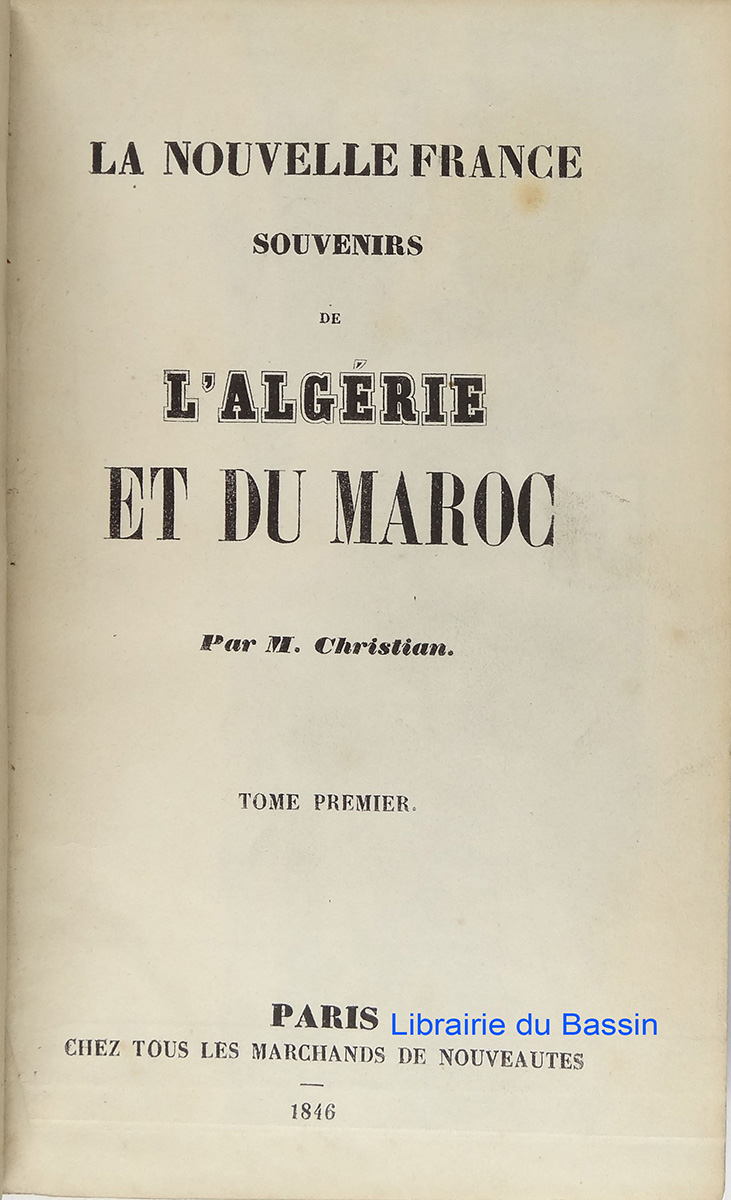 LA NOUVELLE FRANCE

SOUVENIRS

DE

L'ALGÉRIE

ET DU MAROC

Par M. Christian.

TOME PREMIER.

PARIS

Librairie du Bassin

CHEZ TOUS LES MARCHANDS DE NOUVEAUTES

1846